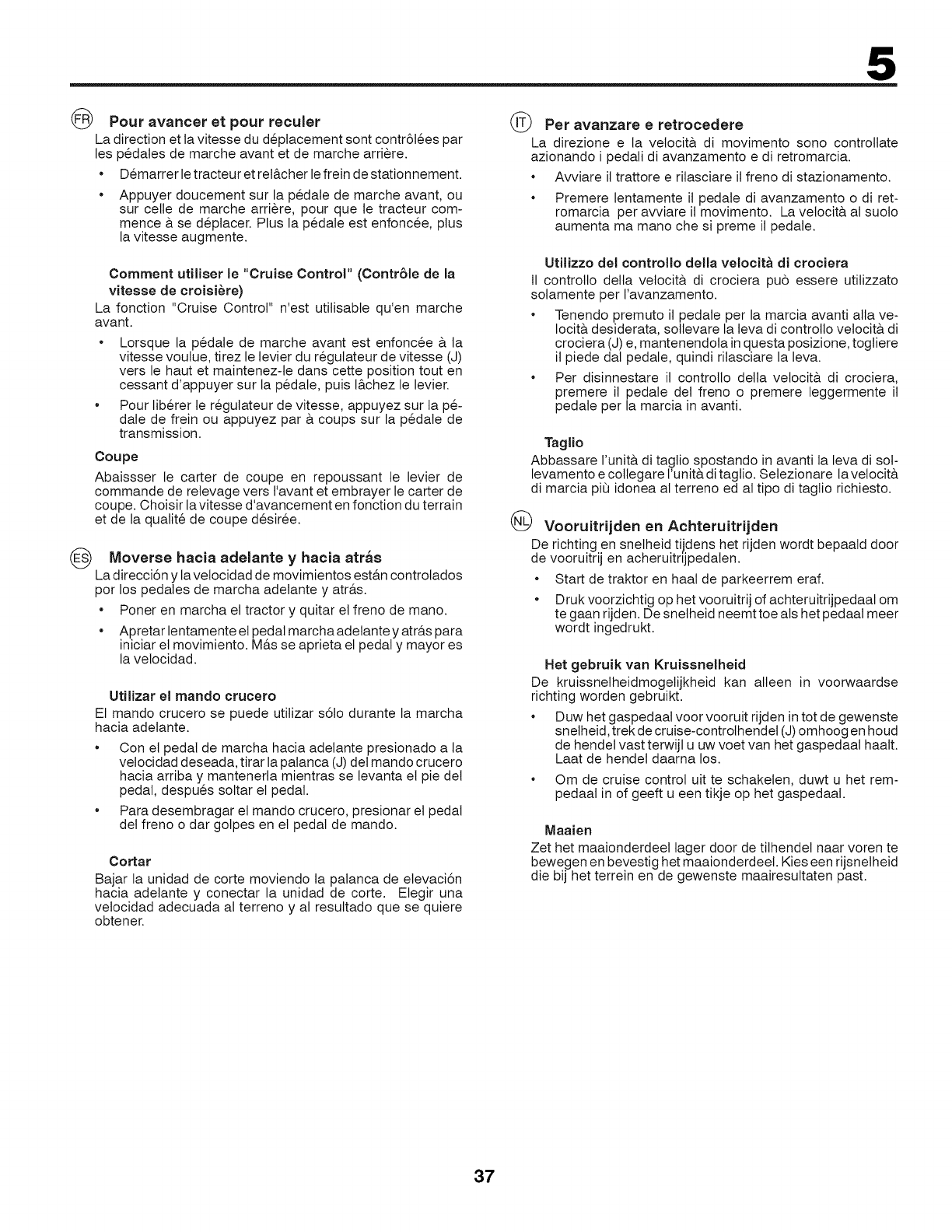 5

FR Pour avancer et pour reculer

La direction et la vitesse du déplacement sont contrôlées par les pédales de marche avant et de marche arrière.

• Démarrer le tracteur et relâcher le frein de stationnement.

• Appuyer doucement sur la pédale de marche avant, ou sur celle de marche arrière, pour que le tracteur commence à se déplacer. Plus la pédale est enfoncée, plus la vitesse augmente.

Comment utiliser le "Cruise Control" (Contrôle de la vitesse de croisière)

La fonction "Cruise Control" n'est utilisable qu'en marche avant.

• Lorsque la pédale de marche avant est enfoncée à la vitesse voulue, tirez le levier du régulateur de vitesse (J) vers le haut et maintenez-le dans cette position tout en cessant d'appuyer sur la pédale, puis lâchez le levier.

• Pour libérer le régulateur de vitesse, appuyez sur la pédale de frein ou appuyez par à coups sur la pédale de transmission.

Coupe

Abaissser le carter de coupe en repoussant le levier de commande de relevage vers l'avant et embrayer le carter de coupe. Choisir la vitesse d'avancement en fonction du terrain et de la qualité de coupe désirée.

ES Moverse hacia adelante y hacia atrás

La dirección y la velocidad de movimientos están controlados por los pedales de marcha adelante y atrás.

• Poner en marcha el tractor y quitar el freno de mano.

• Apretar lentamente el pedal marcha adelante y atrás para iniciar el movimiento. Más se aprieta el pedal y mayor es la velocidad.

Utilizar el mando crucero

El mando crucero se puede utilizar sólo durante la marcha hacia adelante.

• Con el pedal de marcha hacia adelante presionado a la velocidad deseada, tirar la palanca (J) del mando crucero hacia arriba y mantenerla mientras se levanta el pie del pedal, después soltar el pedal.

• Para desembragar el mando crucero, presionar el pedal del freno o dar golpes en el pedal de mando.

Cortar

Bajar la unidad de corte moviendo la palanca de elevación hacia adelante y conectar la unidad de corte. Elegir una velocidad adecuada al terreno y al resultado que se quiere obtener.

IT Per avanzare e retrocedere

La direzione e la velocità di movimento sono controllate azionando i pedali di avanzamento e di retromarcia.

• Avviare il trattore e rilasciare il freno di stazionamento.

• Premere lentamente il pedale di avanzamento o di retromarcia per avviare il movimento. La velocità al suolo aumenta ma mano che si preme il pedale.

Utilizzo del controllo della velocità di crociera

Il controllo della velocità di crociera può essere utilizzato solamente per l'avanzamento.

• Tenendo premuto il pedale per la marcia avanti alla velocità desiderata, sollevare la leva di controllo velocità di crociera (J) e, mantenendola in questa posizione, togliere il piede dal pedale, quindi rilasciare la leva.

• Per disinnestare il controllo della velocità di crociera, premere il pedale del freno o premere leggermente il pedale per la marcia in avanti.

Taglio

Abbassare l'unità di taglio spostando in avanti la leva di sollevamento e collegare l'unità di taglio. Selezionare la velocità di marcia più idonea al terreno ed al tipo di taglio richiesto.

NL Vooruitrijden en Achteruitrijden

De richting en snelheid tijdens het rijden wordt bepaald door de vooruitrij en acheruitrijpedalen.

• Start de traktor en haal de parkeerrem eraf.

• Druk voorzichtig op het vooruitrij of achteruitrijpedaal om te gaan rijden. De snelheid neemt toe als het pedaal meer wordt ingedrukt.

Het gebruik van Kruissnelheid

De kruissnelheidmogelijkheid kan alleen in voorwaardse richting worden gebruikt.

• Duw het gaspedaal voor vooruit rijden in tot de gewenste snelheid, trek de cruise-controlhendel (J) omhoog en houd de hendel vast terwijl u uw voet van het gaspedaal haalt. Laat de hendel daarna los.

• Om de cruise control uit te schakelen, duwt u het rempedaal in of geeft u een tikje op het gaspedaal.

Maaien

Zet het maaionderdeel lager door de tilhendel naar voren te bewegen en bevestig het maaionderdeel. Kies een rijsnelheid die bij het terrein en de gewenste maairesultaten past.

37